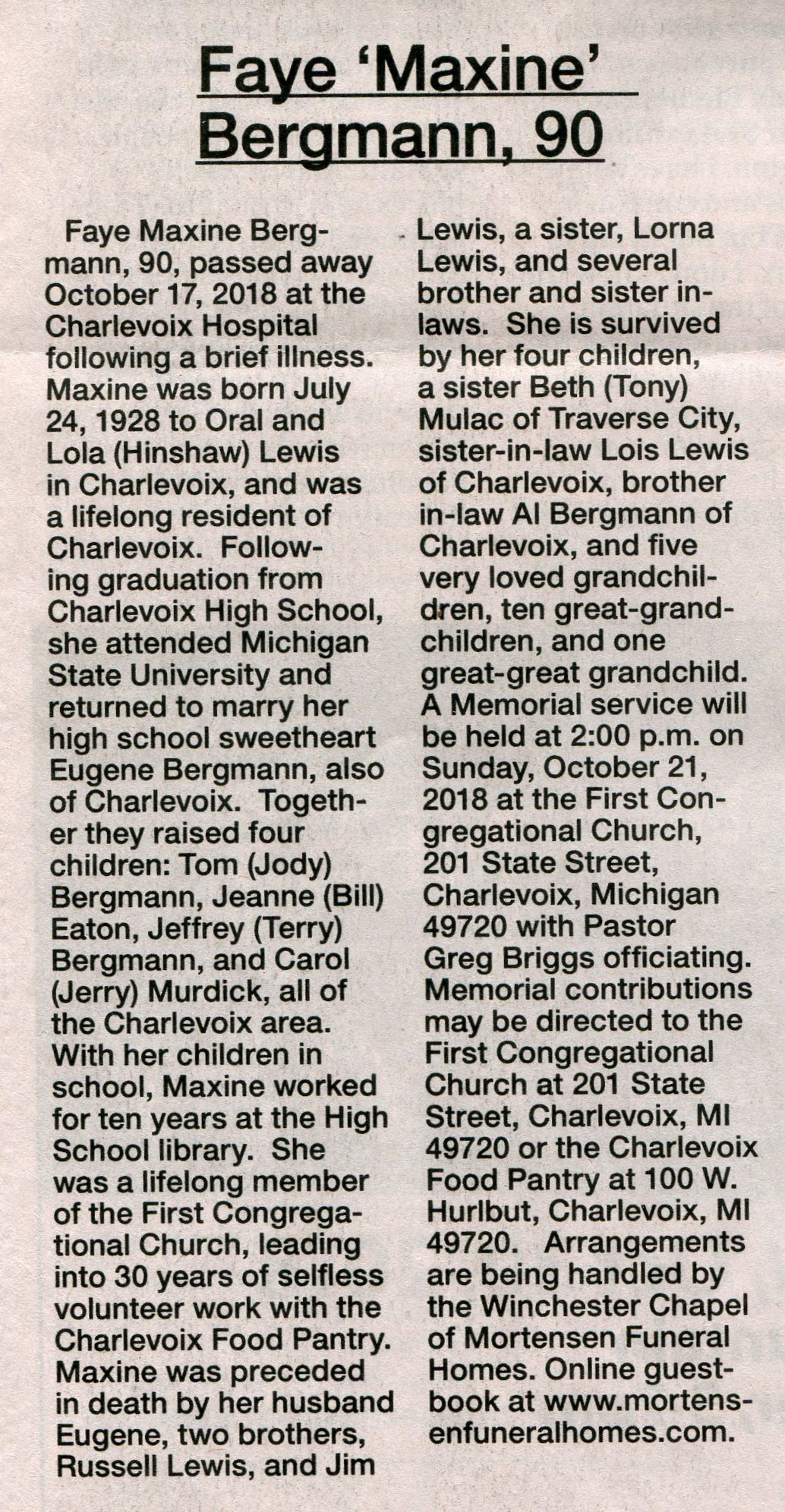 Faye 'Maxine' Bergmann, 90

Faye Maxine Bergmann, 90, passed away October 17, 2018 at the Charlevoix Hospital following a brief illness. Maxine was born July 24, 1928 to Oral and Lola (Hinshaw) Lewis in Charlevoix, and was a lifelong resident of Charlevoix. Following graduation from Charlevoix High School, she attended Michigan State University and returned to marry her high school sweetheart Eugene Bergmann, also of Charlevoix. Together they raised four children: Tom (Jody) Bergmann, Jeanne (Bill) Eaton, Jeffrey (Terry) Bergmann, and Carol (Jerry) Murdick, all of the Charlevoix area. With her children in school, Maxine worked for ten years at the High School library. She was a lifelong member of the First Congregational Church, leading into 30 years of selfless volunteer work with the Charlevoix Food Pantry. Maxine was preceded in death by her husband Eugene, two brothers, Russell Lewis, and Jim Lewis, a sister, Lorna Lewis, and several brother and sister in-laws. She is survived by her four children, a sister Beth (Tony) Mulac of Traverse City, sister-in-law Lois Lewis of Charlevoix, brother in-law Al Bergmann of Charlevoix, and five very loved grandchildren, ten great-grandchildren, and one great-great grandchild. A Memorial service will be held at 2:00 p.m. on Sunday, October 21, 2018 at the First Congregational Church, 201 State Street, Charlevoix, Michigan 49720 with Pastor Greg Briggs officiating. Memorial contributions may be directed to the First Congregational Church at 201 State Street, Charlevoix, MI 49720 or the Charlevoix Food Pantry at 100 W. Hurlbut, Charlevoix, MI 49720. Arrangements are being handled by the Winchester Chapel of Mortensen Funeral Homes. Online guestbook at www.mortensenfuneralhomes.com.